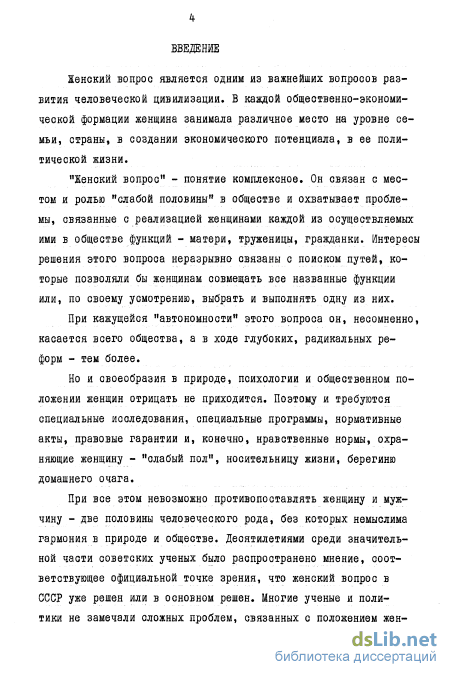 4

ВВЕДЕНИЕ

Женский вопрос является одним из важнейших вопросов развития человеческой цивилизации. В каждой общественно-экономической формации женщина занимала различное место на уровне семьи, страны, в создании экономического потенциала, в ее политической жизни.

"Женский вопрос" - понятие комплексное. Он связан с местом и ролью "слабой половины" в обществе и охватывает проблемы, связанные с реализацией женщинами каждой из осуществляемых ими в обществе функций - матери, труженицы, гражданки. Интересы решения этого вопроса неразрывно связаны с поиском путей, которые позволяли бы женщинам совмещать все названные функции или, по своему усмотрению, выбрать и выполнять одну из них.

При кажущейся "автономности" этого вопроса он, несомненно, касается всего общества, а в ходе глубоких, радикальных реформ - тем более.

Но и своеобразия в природе, психологии и общественном положении женщин отрицать не приходится. Поэтому и требуются специальные исследования, специальные программы, нормативные акты, правовые гарантии и, конечно, нравственные нормы, охраняющие женщину - "слабый пол", носительницу жизни, берегиню домашнего очага.

При все этом невозможно противопоставлять женщину и мужчину - две половины человеческого рода, без которых немыслима гармония в природе и обществе. Десятилетиями среди значительной части советских ученых было распространено мнение, соответствующее официальной точке зрения, что женский вопрос в СССР уже решен или в основном решен. Многие ученые и политики не замечали сложных проблем, связанных с положением жен-

dsLib.net
библиотека диссертаций